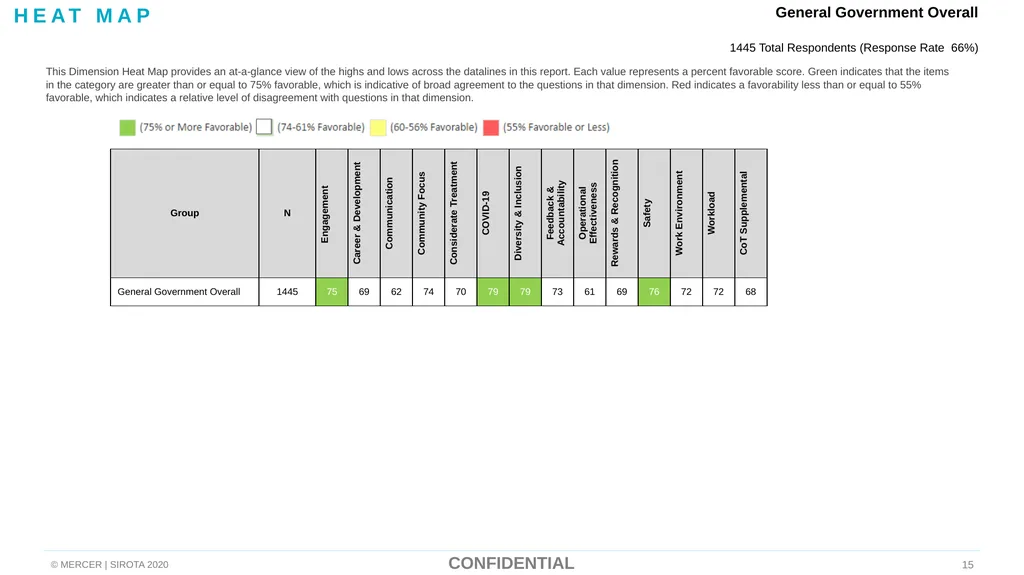 HEAT MAP

General Government Overall

1445 Total Respondents (Response Rate 66%)

This Dimension Heat Map provides an at-a-glance view of the highs and lows across the datalines in this report. Each value represents a percent favorable score. Green indicates that the items in the category are greater than or equal to 75% favorable, which is indicative of broad agreement to the questions in that dimension. Red indicates a favorability less than or equal to 55% favorable, which indicates a relative level of disagreement with questions in that dimension.

(75% or More Favorable) (74-61% Favorable) (60-56% Favorable) (55% Favorable or Less)

| Group | N | Engagement | Career & Development | Communication | Community Focus | Considerate Treatment | COVID-19 | Diversity & Inclusion | Feedback & Accountability | Operational Effectiveness | Rewards & Recognition | Safety | Work Environment | Workload | CoT Supplemental |
|---|---|---|---|---|---|---|---|---|---|---|---|---|---|---|---|
| General Government Overall | 1445 | 75 | 69 | 62 | 74 | 70 | 79 | 79 | 73 | 61 | 69 | 76 | 72 | 72 | 68 |

© MERCER | SIROTA 2020

CONFIDENTIAL

15